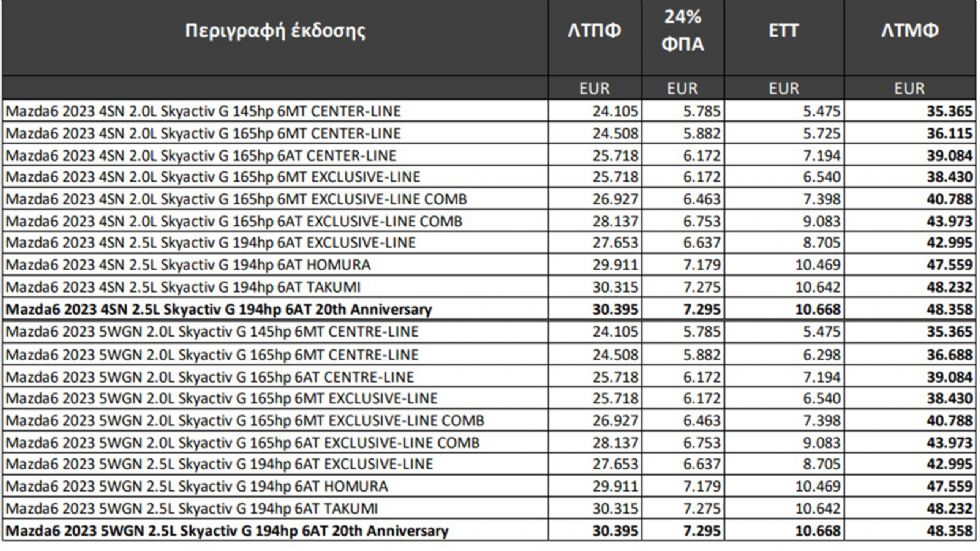 | Περιγραφή έκδοσης | ΛΤΠΦ | 24% ΦΠΑ | ΕΤΤ | ΛΤΜΦ |
|---|---|---|---|---|
| | EUR | EUR | EUR | EUR |
| Mazda6 2023 4SN 2.0L Skyactiv G 145hp 6MT CENTER-LINE | 24.105 | 5.785 | 5.475 | **35.365** |
| Mazda6 2023 4SN 2.0L Skyactiv G 165hp 6MT CENTER-LINE | 24.508 | 5.882 | 5.725 | **36.115** |
| Mazda6 2023 4SN 2.0L Skyactiv G 165hp 6AT CENTER-LINE | 25.718 | 6.172 | 7.194 | **39.084** |
| Mazda6 2023 4SN 2.0L Skyactiv G 165hp 6MT EXCLUSIVE-LINE | 25.718 | 6.172 | 6.540 | **38.430** |
| Mazda6 2023 4SN 2.0L Skyactiv G 165hp 6MT EXCLUSIVE-LINE COMB | 26.927 | 6.463 | 7.398 | **40.788** |
| Mazda6 2023 4SN 2.0L Skyactiv G 165hp 6AT EXCLUSIVE-LINE COMB | 28.137 | 6.753 | 9.083 | **43.973** |
| Mazda6 2023 4SN 2.5L Skyactiv G 194hp 6AT EXCLUSIVE-LINE | 27.653 | 6.637 | 8.705 | **42.995** |
| Mazda6 2023 4SN 2.5L Skyactiv G 194hp 6AT HOMURA | 29.911 | 7.179 | 10.469 | **47.559** |
| Mazda6 2023 4SN 2.5L Skyactiv G 194hp 6AT TAKUMI | 30.315 | 7.275 | 10.642 | **48.232** |
| **Mazda6 2023 4SN 2.5L Skyactiv G 194hp 6AT 20th Anniversary** | **30.395** | **7.295** | **10.668** | **48.358** |
| Mazda6 2023 5WGN 2.0L Skyactiv G 145hp 6MT CENTRE-LINE | 24.105 | 5.785 | 5.475 | **35.365** |
| Mazda6 2023 5WGN 2.0L Skyactiv G 165hp 6MT CENTRE-LINE | 24.508 | 5.882 | 6.298 | **36.688** |
| Mazda6 2023 5WGN 2.0L Skyactiv G 165hp 6AT CENTRE-LINE | 25.718 | 6.172 | 7.194 | **39.084** |
| Mazda6 2023 5WGN 2.0L Skyactiv G 165hp 6MT EXCLUSIVE-LINE | 25.718 | 6.172 | 6.540 | **38.430** |
| Mazda6 2023 5WGN 2.0L Skyactiv G 165hp 6MT EXCLUSIVE-LINE COMB | 26.927 | 6.463 | 7.398 | **40.788** |
| Mazda6 2023 5WGN 2.0L Skyactiv G 165hp 6AT EXCLUSIVE-LINE COMB | 28.137 | 6.753 | 9.083 | **43.973** |
| Mazda6 2023 5WGN 2.5L Skyactiv G 194hp 6AT EXCLUSIVE-LINE | 27.653 | 6.637 | 8.705 | **42.995** |
| Mazda6 2023 5WGN 2.5L Skyactiv G 194hp 6AT HOMURA | 29.911 | 7.179 | 10.469 | **47.559** |
| Mazda6 2023 5WGN 2.5L Skyactiv G 194hp 6AT TAKUMI | 30.315 | 7.275 | 10.642 | **48.232** |
| **Mazda6 2023 5WGN 2.5L Skyactiv G 194hp 6AT 20th Anniversary** | **30.395** | **7.295** | **10.668** | **48.358** |